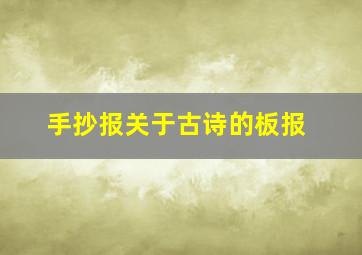 手抄报关于古诗的板报